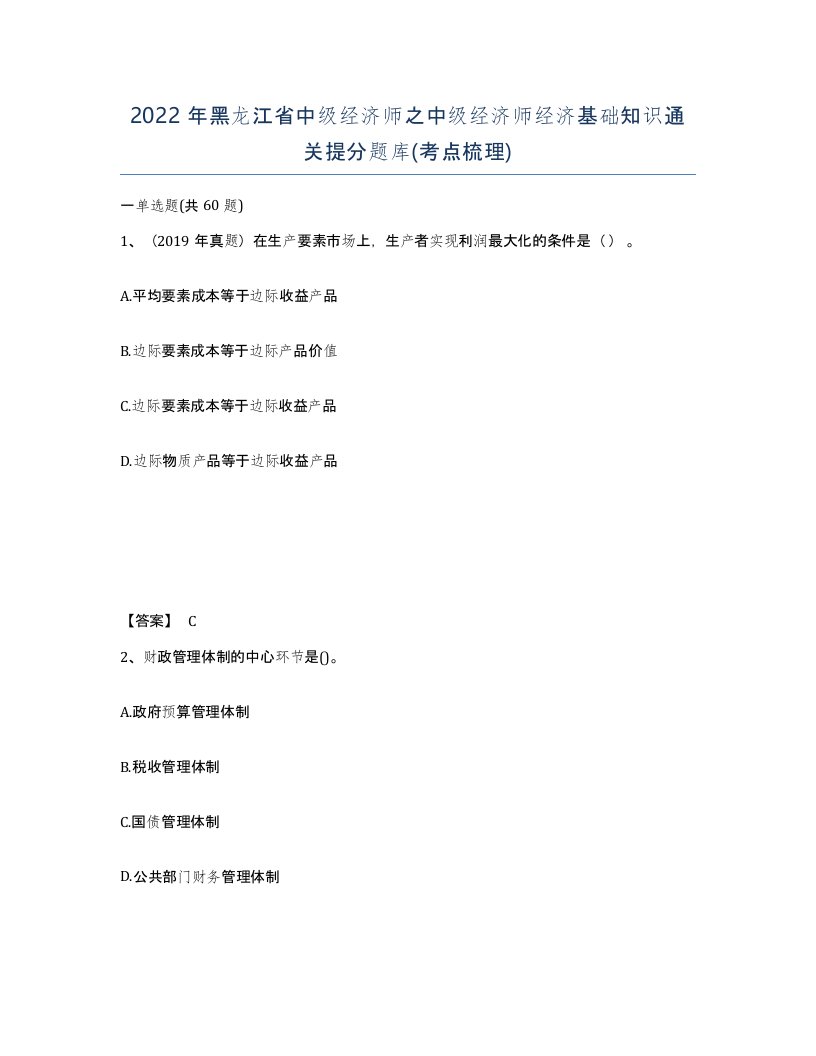 2022年黑龙江省中级经济师之中级经济师经济基础知识通关提分题库(考点梳理)

一单选题(共60题)

1、（2019年真题）在生产要素市场上，生产者实现利润最大化的条件是（）。

A.平均要素成本等于边际收益产品

B.边际要素成本等于边际产品价值

C.边际要素成本等于边际收益产品

D.边际物质产品等于边际收益产品

【答案】 C

2、财政管理体制的中心环节是()。

A.政府预算管理体制

B.税收管理体制

C.国债管理体制

D.公共部门财务管理体制